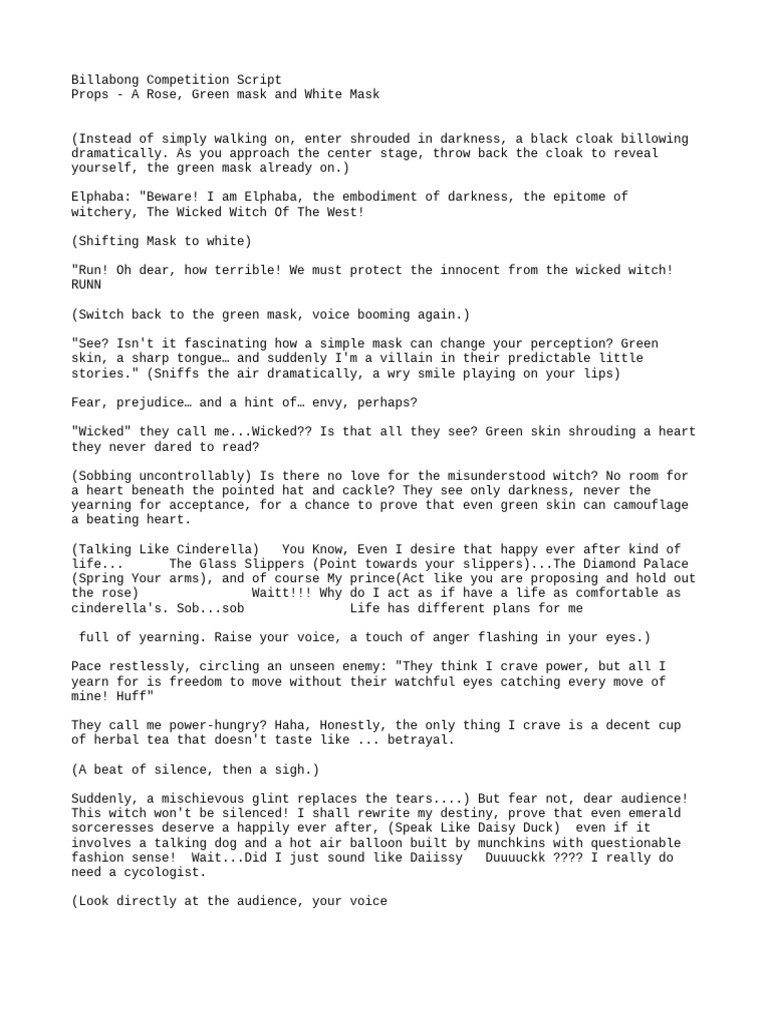 Billabong Competition Script
Props - A Rose, Green mask and White Mask

(Instead of simply walking on, enter shrouded in darkness, a black cloak billowing dramatically. As you approach the center stage, throw back the cloak to reveal yourself, the green mask already on.)

Elphaba: "Beware! I am Elphaba, the embodiment of darkness, the epitome of witchery, The Wicked Witch Of The West!

(Shifting Mask to white)

"Run! Oh dear, how terrible! We must protect the innocent from the wicked witch! RUNN

(Switch back to the green mask, voice booming again.)

"See? Isn't it fascinating how a simple mask can change your perception? Green skin, a sharp tongue… and suddenly I'm a villain in their predictable little stories." (Sniffs the air dramatically, a wry smile playing on your lips)

Fear, prejudice… and a hint of… envy, perhaps?

"Wicked" they call me...Wicked?? Is that all they see? Green skin shrouding a heart they never dared to read?

(Sobbing uncontrollably) Is there no love for the misunderstood witch? No room for a heart beneath the pointed hat and cackle? They see only darkness, never the yearning for acceptance, for a chance to prove that even green skin can camouflage a beating heart.

(Talking Like Cinderella) You Know, Even I desire that happy ever after kind of life... The Glass Slippers (Point towards your slippers)...The Diamond Palace (Spring Your arms), and of course My prince(Act like you are proposing and hold out the rose) Waitt!!! Why do I act as if have a life as comfortable as cinderella's. Sob...sob Life has different plans for me

full of yearning. Raise your voice, a touch of anger flashing in your eyes.)

Pace restlessly, circling an unseen enemy: "They think I crave power, but all I yearn for is freedom to move without their watchful eyes catching every move of mine! Huff"

They call me power-hungry? Haha, Honestly, the only thing I crave is a decent cup of herbal tea that doesn't taste like ... betrayal.

(A beat of silence, then a sigh.)

Suddenly, a mischievous glint replaces the tears....) But fear not, dear audience! This witch won't be silenced! I shall rewrite my destiny, prove that even emerald sorceresses deserve a happily ever after, (Speak Like Daisy Duck) even if it involves a talking dog and a hot air balloon built by munchkins with questionable fashion sense! Wait...Did I just sound like Daiissy Duuuuckk ???? I really do need a cycologist.

(Look directly at the audience, your voice